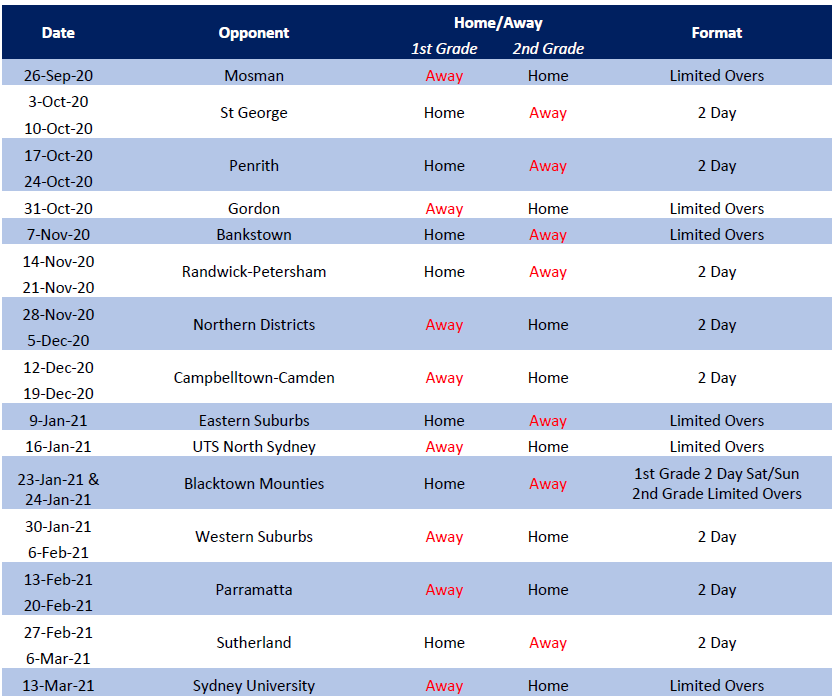 | Date | Opponent | Home/Away 1st Grade | Home/Away 2nd Grade | Format |
|---|---|---|---|---|
| 26-Sep-20 | Mosman | Away | Home | Limited Overs |
| 3-Oct-20 10-Oct-20 | St George | Home | Away | 2 Day |
| 17-Oct-20 24-Oct-20 | Penrith | Home | Away | 2 Day |
| 31-Oct-20 | Gordon | Away | Home | Limited Overs |
| 7-Nov-20 | Bankstown | Home | Away | Limited Overs |
| 14-Nov-20 21-Nov-20 | Randwick-Petersham | Home | Away | 2 Day |
| 28-Nov-20 5-Dec-20 | Northern Districts | Away | Home | 2 Day |
| 12-Dec-20 19-Dec-20 | Campbelltown-Camden | Away | Home | 2 Day |
| 9-Jan-21 | Eastern Suburbs | Home | Away | Limited Overs |
| 16-Jan-21 | UTS North Sydney | Away | Home | Limited Overs |
| 23-Jan-21 & 24-Jan-21 | Blacktown Mounties | Home | Away | 1st Grade 2 Day Sat/Sun 2nd Grade Limited Overs |
| 30-Jan-21 6-Feb-21 | Western Suburbs | Away | Home | 2 Day |
| 13-Feb-21 20-Feb-21 | Parramatta | Away | Home | 2 Day |
| 27-Feb-21 6-Mar-21 | Sutherland | Home | Away | 2 Day |
| 13-Mar-21 | Sydney University | Away | Home | Limited Overs |